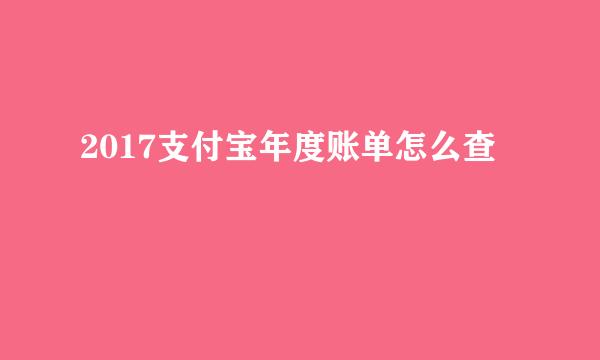 2017支付宝年度账单怎么查